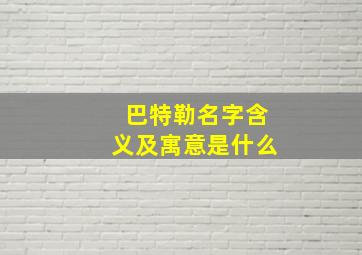 巴特勒名字含义及寓意是什么